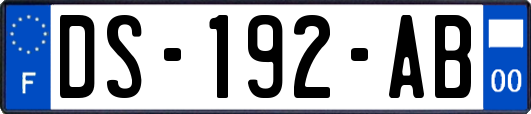 F

DS-192-AB

00